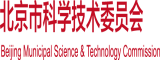 北京市科学技术委员会

Beijing Municipal Science & Technology Commission